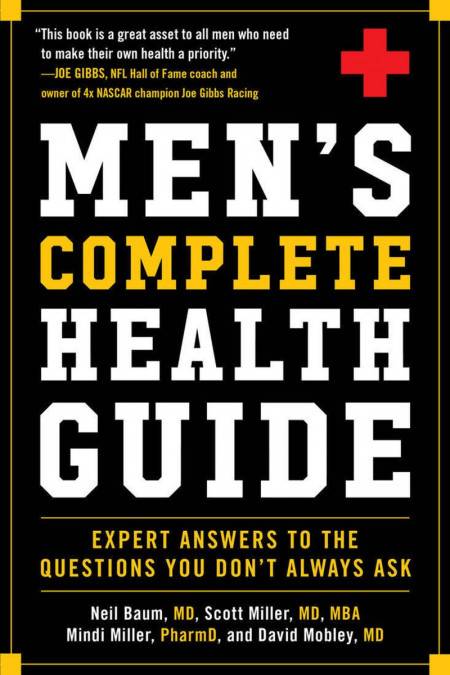 "This book is a great asset to all men who need to make their own health a priority."
—JOE GIBBS, NFL Hall of Fame coach and owner of 4x NASCAR champion Joe Gibbs Racing

MEN'S
COMPLETE
HEALTH
GUIDE

EXPERT ANSWERS TO THE QUESTIONS YOU DON'T ALWAYS ASK

Neil Baum, MD, Scott Miller, MD, MBA
Mindi Miller, PharmD, and David Mobley, MD